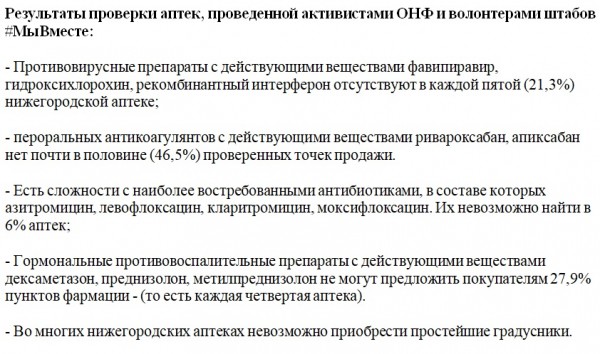 Результаты проверки аптек, проведенной активистами ОНФ и волонтерами штабов #МыВместе:

- Противовирусные препараты с действующими веществами фавипиравир, гидроксихлорохин, рекомбинантный интерферон отсутствуют в каждой пятой (21,3%) нижегородской аптеке;

- пероральных антикоагулянтов с действующими веществами ривароксабан, апиксабан нет почти в половине (46,5%) проверенных точек продажи.

- Есть сложности с наиболее востребованными антибиотиками, в составе которых азитромицин, левофлоксацин, кларитромицин, моксифлоксацин. Их невозможно найти в 6% аптек;

- Гормональные противовоспалительные препараты с действующими веществами дексаметазон, преднизолон, метилпреднизолон не могут предложить покупателям 27,9% пунктов фармации - (то есть каждая четвертая аптека).

- Во многих нижегородских аптеках невозможно приобрести простейшие градусники.